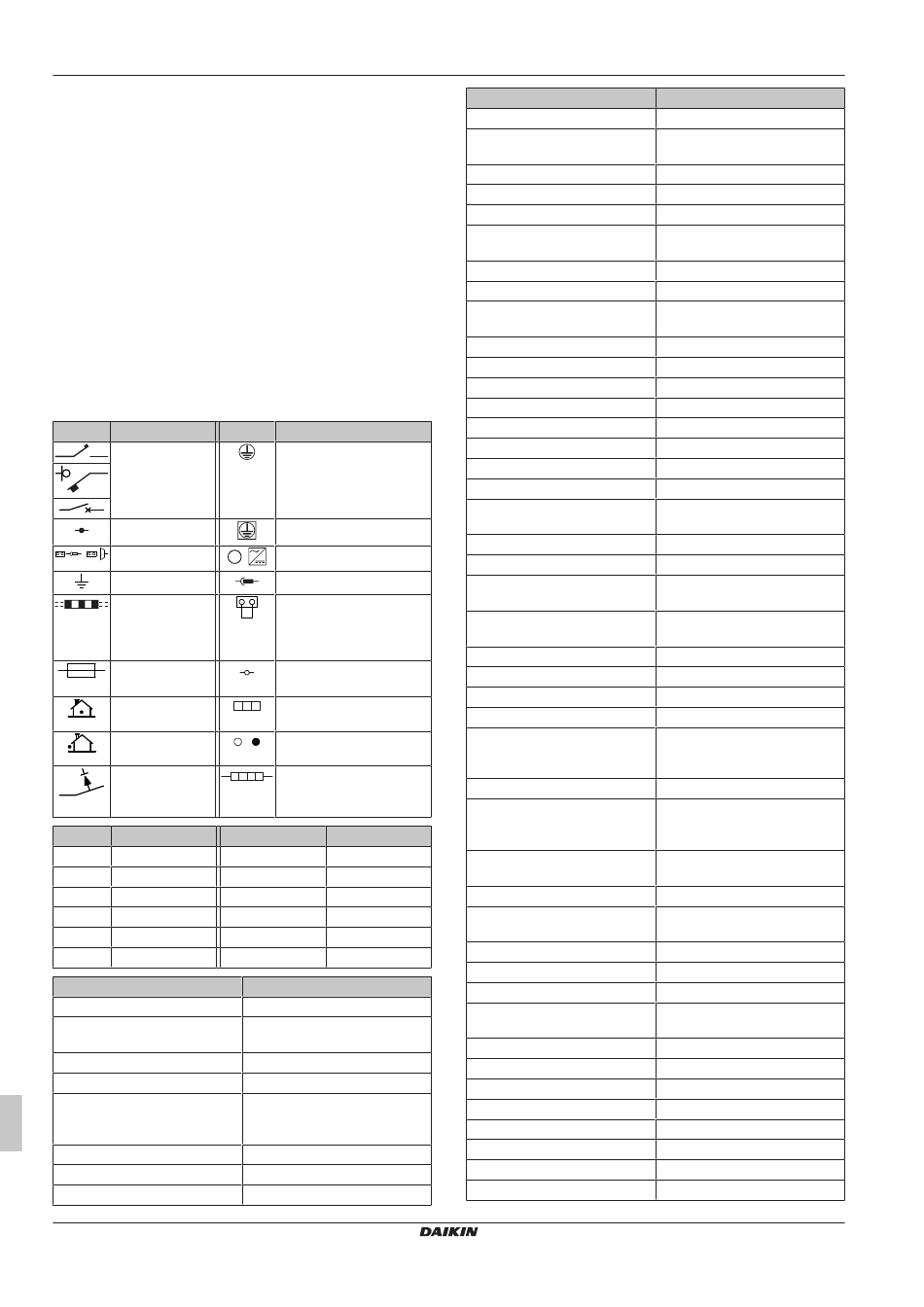 DAIKIN